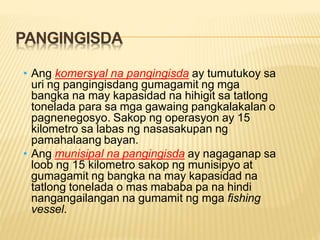 PANGINGISDA

• Ang komersyal na pangingisda ay tumutukoy sa uri ng pangingisdang gumagamit ng mga bangka na may kapasidad na hihigit sa tatlong tonelada para sa mga gawaing pangkalakalan o pagnenegosyo. Sakop ng operasyon ay 15 kilometro sa labas ng nasasakupan ng pamahalaang bayan.

• Ang munisipal na pangingisda ay nagaganap sa loob ng 15 kilometro sakop ng munisipyo at gumagamit ng bangka na may kapasidad na tatlong tonelada o mas mababa pa na hindi nangangailangan na gumamit ng mga fishing vessel.